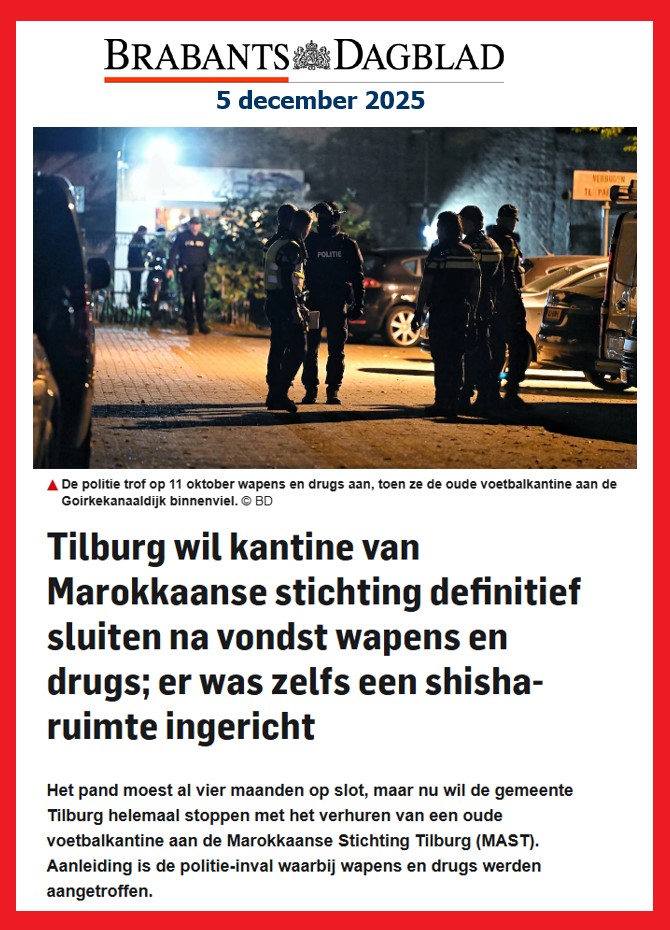 BRABANTS DAGBLAD
5 december 2025

POLITIE

▲ De politie trof op 11 oktober wapens en drugs aan, toen ze de oude voetbalkantine aan de Goirkekanaaldijk binnenviel. © BD

Tilburg wil kantine van Marokkaanse stichting definitief sluiten na vondst wapens en drugs; er was zelfs een shisharuimte ingericht

Het pand moest al vier maanden op slot, maar nu wil de gemeente Tilburg helemaal stoppen met het verhuren van een oude voetbalkantine aan de Marokkaanse Stichting Tilburg (MAST). Aanleiding is de politie-inval waarbij wapens en drugs werden aangetroffen.